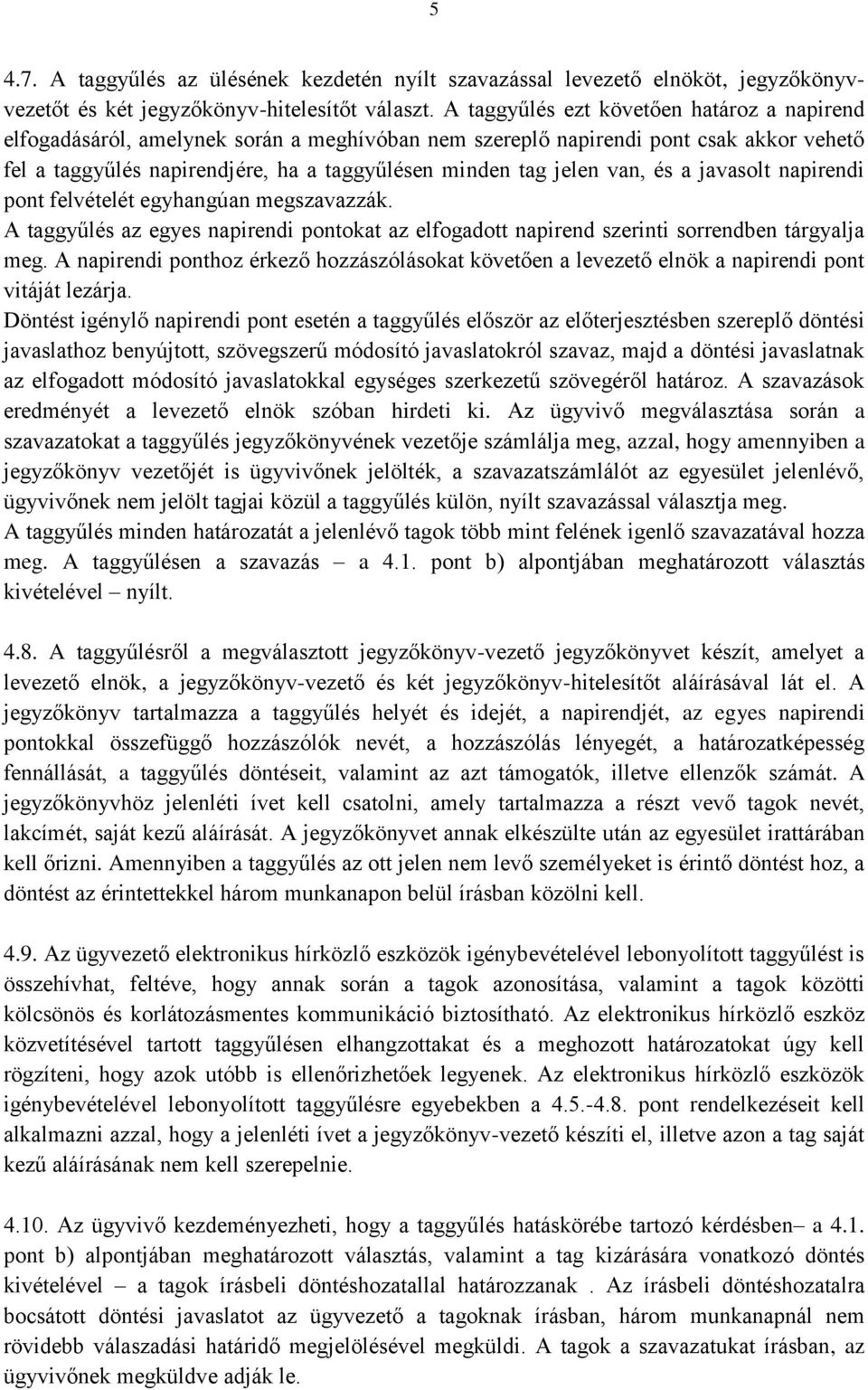 5

4.7. A taggyűlés az ülésének kezdetén nyílt szavazással levezető elnököt, jegyzőkönyvvezetőt és két jegyzőkönyv-hitelesítőt választ. A taggyűlés ezt követően határoz a napirend elfogadásáról, amelynek során a meghívóban nem szereplő napirendi pont csak akkor vehető fel a taggyűlés napirendjére, ha a taggyűlésen minden tag jelen van, és a javasolt napirendi pont felvételét egyhangúan megszavazzák.
A taggyűlés az egyes napirendi pontokat az elfogadott napirend szerinti sorrendben tárgyalja meg. A napirendi ponthoz érkező hozzászólásokat követően a levezető elnök a napirendi pont vitáját lezárja.
Döntést igénylő napirendi pont esetén a taggyűlés először az előterjesztésben szereplő döntési javaslathoz benyújtott, szövegszerű módosító javaslatokról szavaz, majd a döntési javaslatnak az elfogadott módosító javaslatokkal egységes szerkezetű szövegéről határoz. A szavazások eredményét a levezető elnök szóban hirdeti ki. Az ügyvivő megválasztása során a szavazatokat a taggyűlés jegyzőkönyvének vezetője számlálja meg, azzal, hogy amennyiben a jegyzőkönyv vezetőjét is ügyvivőnek jelölték, a szavazatszámlálót az egyesület jelenlévő, ügyvivőnek nem jelölt tagjai közül a taggyűlés külön, nyílt szavazással választja meg.
A taggyűlés minden határozatát a jelenlévő tagok több mint felének igenlő szavazatával hozza meg. A taggyűlésen a szavazás – a 4.1. pont b) alpontjában meghatározott választás kivételével – nyílt.

4.8. A taggyűlésről a megválasztott jegyzőkönyv-vezető jegyzőkönyvet készít, amelyet a levezető elnök, a jegyzőkönyv-vezető és két jegyzőkönyv-hitelesítőt aláírásával lát el. A jegyzőkönyv tartalmazza a taggyűlés helyét és idejét, a napirendjét, az egyes napirendi pontokkal összefüggő hozzászólók nevét, a hozzászólás lényegét, a határozatképesség fennállását, a taggyűlés döntéseit, valamint az azt támogatók, illetve ellenzők számát. A jegyzőkönyvhöz jelenléti ívet kell csatolni, amely tartalmazza a részt vevő tagok nevét, lakcímét, saját kezű aláírását. A jegyzőkönyvet annak elkészülte után az egyesület irattárában kell őrizni. Amennyiben a taggyűlés az ott jelen nem levő személyeket is érintő döntést hoz, a döntést az érintettekkel három munkanapon belül írásban közölni kell.

4.9. Az ügyvezető elektronikus hírközlő eszközök igénybevételével lebonyolított taggyűlést is összehívhat, feltéve, hogy annak során a tagok azonosítása, valamint a tagok közötti kölcsönös és korlátozásmentes kommunikáció biztosítható. Az elektronikus hírközlő eszköz közvetítésével tartott taggyűlésen elhangzottakat és a meghozott határozatokat úgy kell rögzíteni, hogy azok utóbb is ellenőrizhetőek legyenek. Az elektronikus hírközlő eszközök igénybevételével lebonyolított taggyűlésre egyebekben a 4.5.-4.8. pont rendelkezéseit kell alkalmazni azzal, hogy a jelenléti ívet a jegyzőkönyv-vezető készíti el, illetve azon a tag saját kezű aláírásának nem kell szerepelnie.

4.10. Az ügyvivő kezdeményezheti, hogy a taggyűlés hatáskörébe tartozó kérdésben– a 4.1. pont b) alpontjában meghatározott választás, valamint a tag kizárására vonatkozó döntés kivételével – a tagok írásbeli döntéshozatallal határozzanak . Az írásbeli döntéshozatalra bocsátott döntési javaslatot az ügyvezető a tagoknak írásban, három munkanapnál nem rövidebb válaszadási határidő megjelölésével megküldi. A tagok a szavazatukat írásban, az ügyvivőnek megküldve adják le.